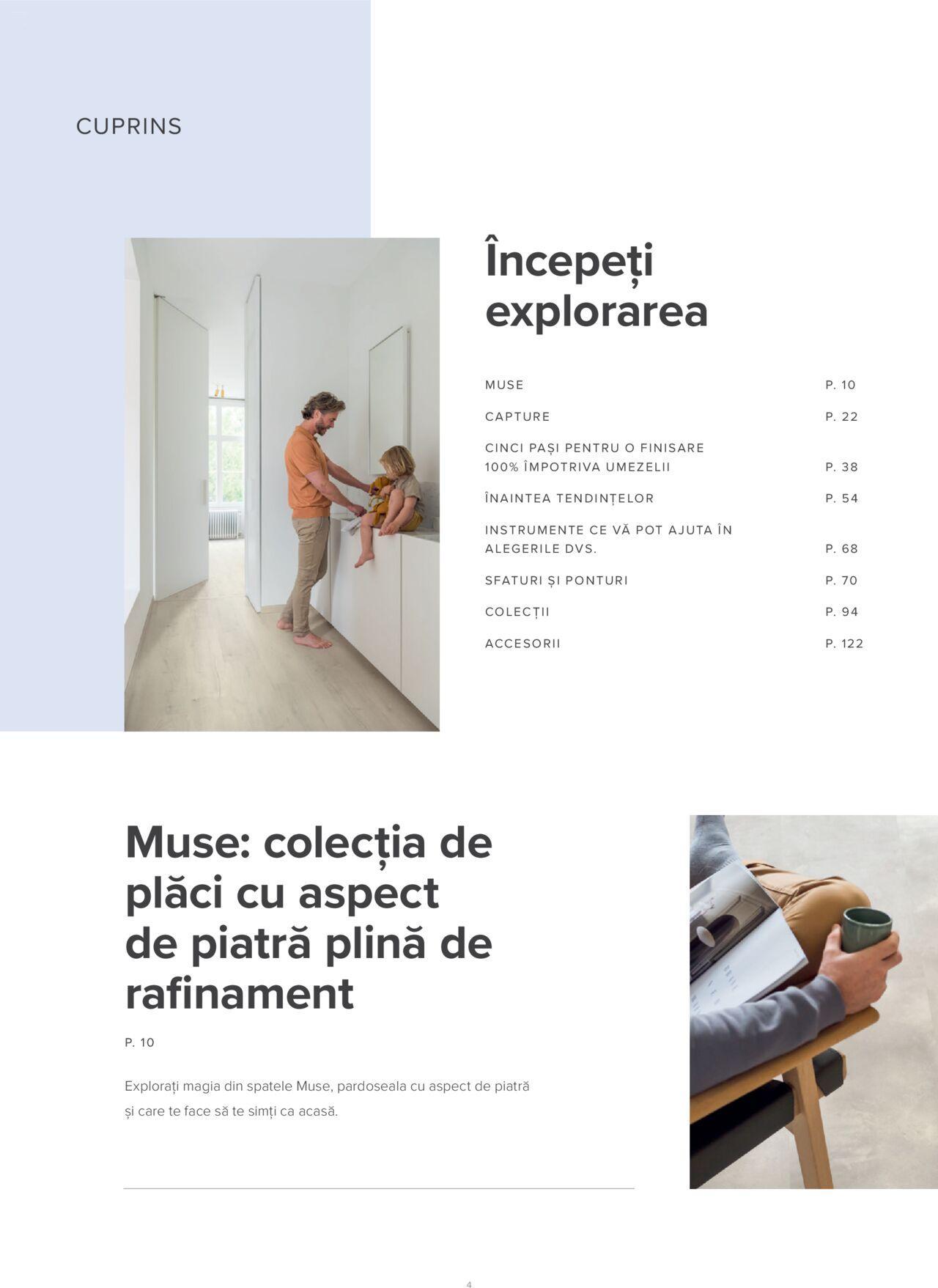 CUPRINS

Începeți explorarea

MUSE P. 10

CAPTURE P. 22

CINCI PAȘI PENTRU O FINISARE 100% ÎMPOTRIVA UMEZELII P. 38

ÎNAINTEA TENDINȚELOR P. 54

INSTRUMENTE CE VĂ POT AJUTA ÎN ALEGERILE DVS. P. 68

SFATURI ȘI PONTURI P. 70

COLECȚII P. 94

ACCESORII P. 122

Muse: colecția de plăci cu aspect de piatră plină de rafinament

P. 10

Explorați magia din spatele Muse, pardoseala cu aspect de piatră și care te face să te simți ca acasă.

4